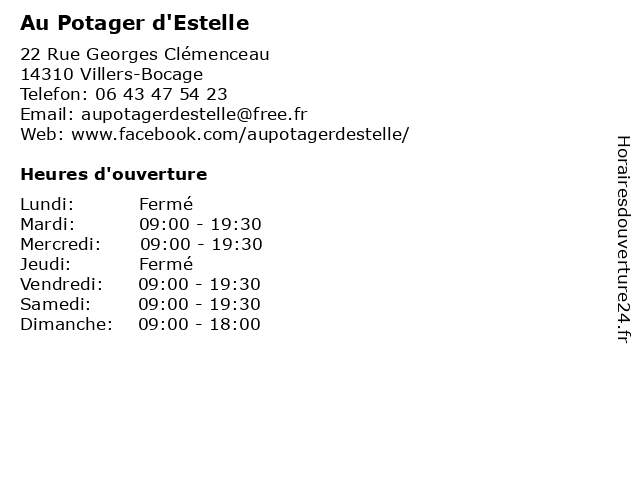 Au Potager d'Estelle

22 Rue Georges Clémenceau
14310 Villers-Bocage
Telefon: 06 43 47 54 23
Email: aupotagerdestelle@free.fr
Web: www.facebook.com/aupotagerdestelle/

Heures d'ouverture

| | |
|---|---|
| Lundi: | Fermé |
| Mardi: | 09:00 - 19:30 |
| Mercredi: | 09:00 - 19:30 |
| Jeudi: | Fermé |
| Vendredi: | 09:00 - 19:30 |
| Samedi: | 09:00 - 19:30 |
| Dimanche: | 09:00 - 18:00 |

Horairesdouverture24.fr